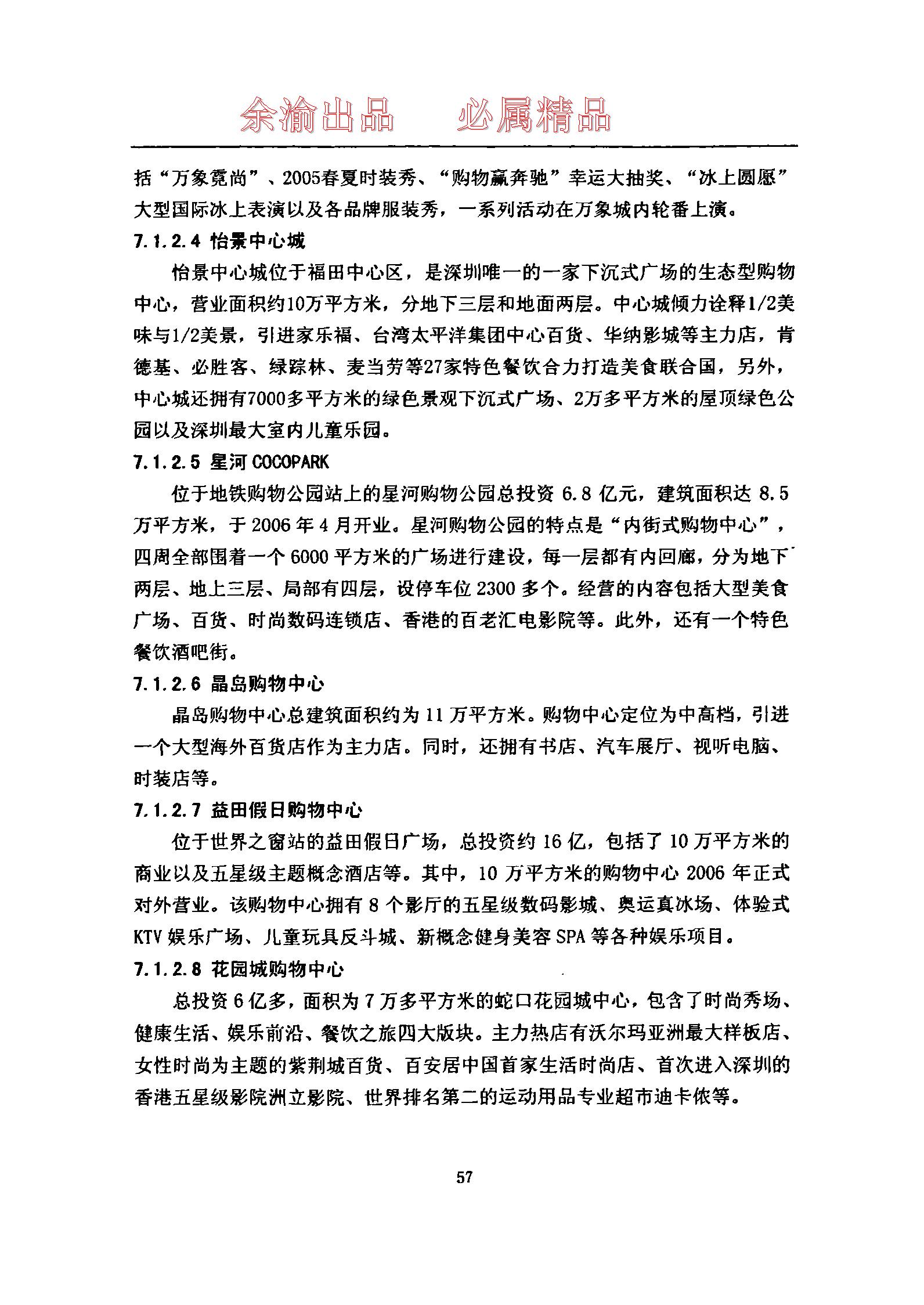 余渝出品　必属精品

括“万象霓尚”、2005春夏时装秀、“购物赢奔驰”幸运大抽奖、“冰上圆愿”大型国际冰上表演以及各品牌服装秀，一系列活动在万象城内轮番上演。

7.1.2.4 怡景中心城

怡景中心城位于福田中心区，是深圳唯一的一家下沉式广场的生态型购物中心，营业面积约10万平方米，分地下三层和地面两层。中心城倾力诠释1/2美味与1/2美景，引进家乐福、台湾太平洋集团中心百货、华纳影城等主力店，肯德基、必胜客、绿踪林、麦当劳等27家特色餐饮合力打造美食联合国，另外，中心城还拥有7000多平方米的绿色景观下沉式广场、2万多平方米的屋顶绿色公园以及深圳最大室内儿童乐园。

7.1.2.5 星河 COCOPARK

位于地铁购物公园站上的星河购物公园总投资 6.8 亿元，建筑面积达 8.5 万平方米，于 2006 年 4 月开业。星河购物公园的特点是“内街式购物中心”，四周全部围着一个 6000 平方米的广场进行建设，每一层都有内回廊，分为地下两层、地上三层、局部有四层，设停车位 2300 多个。经营的内容包括大型美食广场、百货、时尚数码连锁店、香港的百老汇电影院等。此外，还有一个特色餐饮酒吧街。

7.1.2.6 晶岛购物中心

晶岛购物中心总建筑面积约为 11 万平方米。购物中心定位为中高档，引进一个大型海外百货店作为主力店。同时，还拥有书店、汽车展厅、视听电脑、时装店等。

7.1.2.7 益田假日购物中心

位于世界之窗站的益田假日广场，总投资约 16 亿，包括了 10 万平方米的商业以及五星级主题概念酒店等。其中，10 万平方米的购物中心 2006 年正式对外营业。该购物中心拥有 8 个影厅的五星级数码影城、奥运真冰场、体验式 KTV 娱乐广场、儿童玩具反斗城、新概念健身美容 SPA 等各种娱乐项目。

7.1.2.8 花园城购物中心

总投资 6 亿多，面积为 7 万多平方米的蛇口花园城中心，包含了时尚秀场、健康生活、娱乐前沿、餐饮之旅四大版块。主力热店有沃尔玛亚洲最大样板店、女性时尚为主题的紫荆城百货、百安居中国首家生活时尚店、首次进入深圳的香港五星级影院洲立影院、世界排名第二的运动用品专业超市迪卡侬等。

57